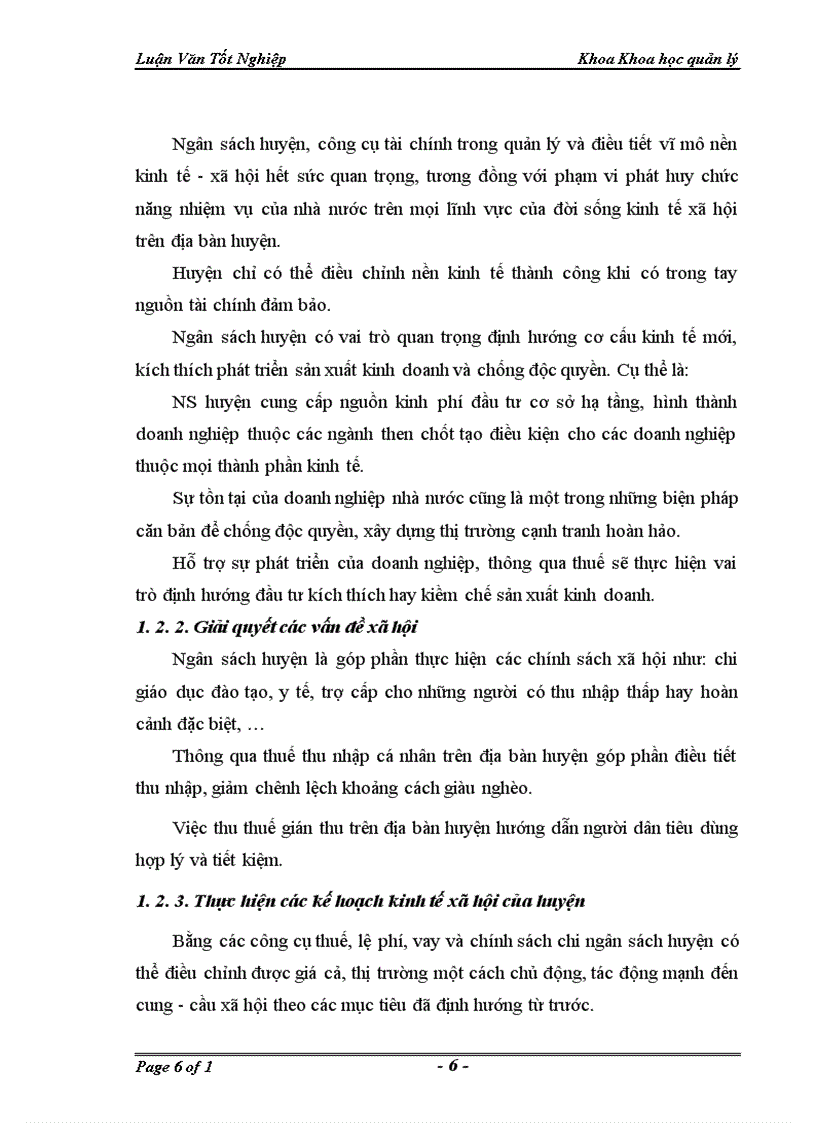 Luận Văn Tốt Nghiệp

Khoa Khoa học quản lý

Ngân sách huyện, công cụ tài chính trong quản lý và điều tiết vĩ mô nền kinh tế - xã hội hết sức quan trọng, tương đồng với phạm vi phát huy chức năng nhiệm vụ của nhà nước trên mọi lĩnh vực của đời sống kinh tế xã hội trên địa bàn huyện.

Huyện chỉ có thể điều chỉnh nền kinh tế thành công khi có trong tay nguồn tài chính đảm bảo.

Ngân sách huyện có vai trò quan trọng định hướng cơ cấu kinh tế mới, kích thích phát triển sản xuất kinh doanh và chống độc quyền. Cụ thể là:

NS huyện cung cấp nguồn kinh phí đầu tư cơ sở hạ tầng, hình thành doanh nghiệp thuộc các ngành then chốt tạo điều kiện cho các doanh nghiệp thuộc mọi thành phần kinh tế.

Sự tồn tại của doanh nghiệp nhà nước cũng là một trong những biện pháp căn bản để chống độc quyền, xây dựng thị trường cạnh tranh hoàn hảo.

Hỗ trợ sự phát triển của doanh nghiệp, thông qua thuế sẽ thực hiện vai trò định hướng đầu tư kích thích hay kiềm chế sản xuất kinh doanh.

1. 2. 2. Giải quyết các vấn đề xã hội

Ngân sách huyện là góp phần thực hiện các chính sách xã hội như: chi giáo dục đào tạo, y tế, trợ cấp cho những người có thu nhập thấp hay hoàn cảnh đặc biệt, …

Thông qua thuế thu nhập cá nhân trên địa bàn huyện góp phần điều tiết thu nhập, giảm chênh lệch khoảng cách giàu nghèo.

Việc thu thuế gián thu trên địa bàn huyện hướng dẫn người dân tiêu dùng hợp lý và tiết kiệm.

1. 2. 3. Thực hiện các kế hoạch kinh tế xã hội của huyện

Bằng các công cụ thuế, lệ phí, vay và chính sách chi ngân sách huyện có thể điều chỉnh được giá cả, thị trường một cách chủ động, tác động mạnh đến cung - cầu xã hội theo các mục tiêu đã định hướng từ trước.

Page 6 of 1

- 6 -